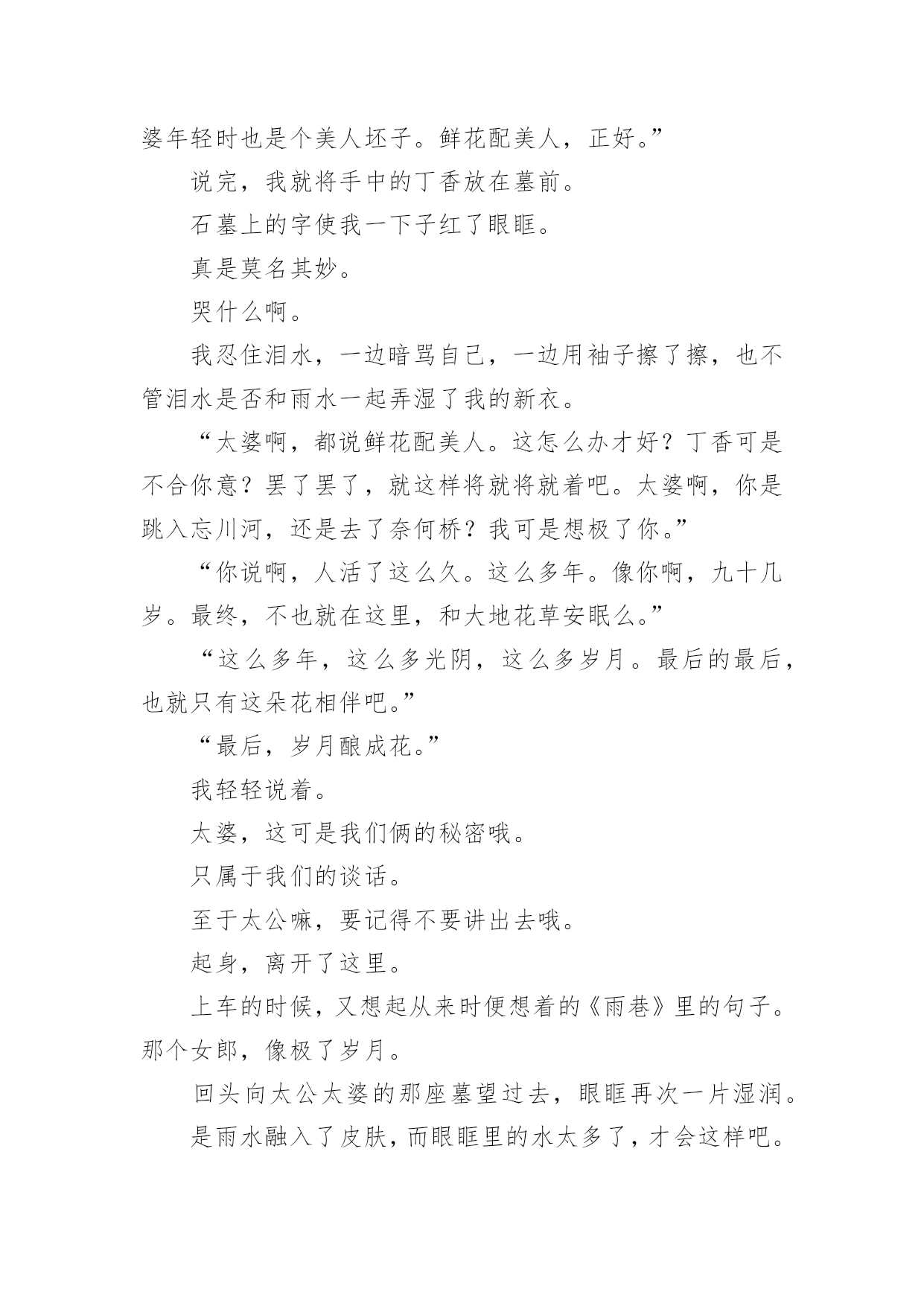 婆年轻时也是个美人坯子。鲜花配美人，正好。”

说完，我就将手中的丁香放在墓前。

石墓上的字使我一下子红了眼眶。

真是莫名其妙。

哭什么啊。

我忍住泪水，一边暗骂自己，一边用袖子擦了擦，也不管泪水是否和雨水一起弄湿了我的新衣。

“太婆啊，都说鲜花配美人。这怎么办才好？丁香可是不合你意？罢了罢了，就这样将就将就着吧。太婆啊，你是跳入忘川河，还是去了奈何桥？我可是想极了你。”

“你说啊，人活了这么久。这么多年。像你啊，九十几岁。最终，不也就在这里，和大地花草安眠么。”

“这么多年，这么多光阴，这么多岁月。最后的最后，也就只有这朵花相伴吧。”

“最后，岁月酿成花。”

我轻轻说着。

太婆，这可是我们俩的秘密哦。

只属于我们的谈话。

至于太公嘛，要记得不要讲出去哦。

起身，离开了这里。

上车的时候，又想起从来时便想着的《雨巷》里的句子。那个女郎，像极了岁月。

回头向太公太婆的那座墓望过去，眼眶再次一片湿润。

是雨水融入了皮肤，而眼眶里的水太多了，才会这样吧。